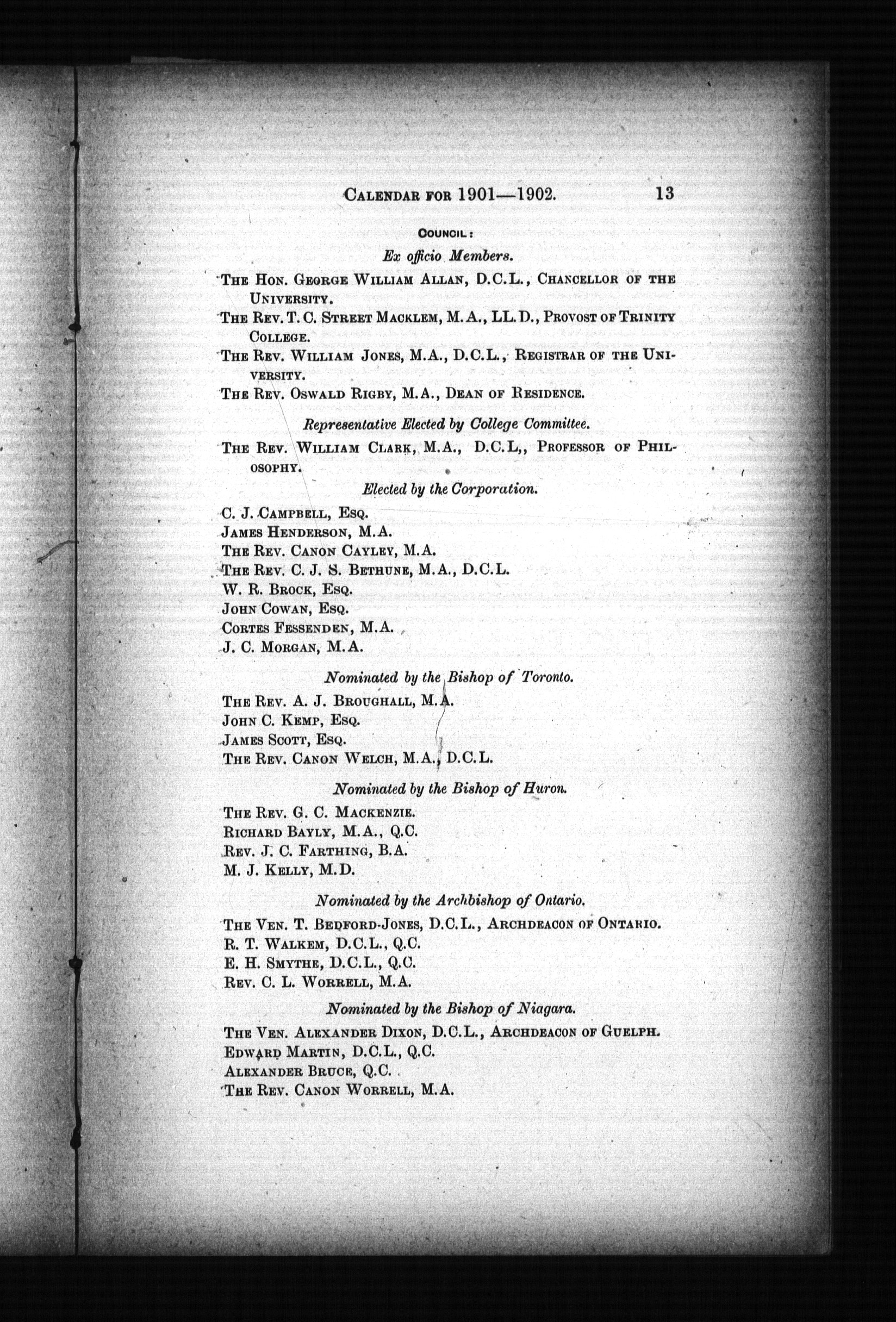 CALENDAR FOR 1901—1902. 13

COUNCIL:

Ex officio Members.

THE HON. GEORGE WILLIAM ALLAN, D.C.L., CHANCELLOR OF THE UNIVERSITY.
THE REV. T. C. STREET MACKLEM, M.A., LL.D., PROVOST OF TRINITY COLLEGE.
THE REV. WILLIAM JONES, M.A., D.C.L., REGISTRAR OF THE UNIVERSITY.
THE REV. OSWALD RIGBY, M.A., DEAN OF RESIDENCE.

Representative Elected by College Committee.

THE REV. WILLIAM CLARK, M.A., D.C.L,, PROFESSOR OF PHILOSOPHY.

Elected by the Corporation.

C. J. CAMPBELL, ESQ.
JAMES HENDERSON, M.A.
THE REV. CANON CAYLEY, M.A.
THE REV. C. J. S. BETHUNE, M.A., D.C.L.
W. R. BROCK, ESQ.
JOHN COWAN, ESQ.
CORTES FESSENDEN, M.A.
J. C. MORGAN, M.A.

Nominated by the Bishop of Toronto.

THE REV. A. J. BROUGHALL, M.A.
JOHN C. KEMP, ESQ.
JAMES SCOTT, ESQ.
THE REV. CANON WELCH, M.A., D.C.L.

Nominated by the Bishop of Huron.

THE REV. G. C. MACKENZIE.
RICHARD BAYLY, M.A., Q.C.
REV. J. C. FARTHING, B.A.
M. J. KELLY, M.D.

Nominated by the Archbishop of Ontario.

THE VEN. T. BEDFORD-JONES, D.C.L., ARCHDEACON OF ONTARIO.
R. T. WALKEM, D.C.L., Q.C.
E. H. SMYTHE, D.C.L., Q.C.
REV. C. L. WORRELL, M.A.

Nominated by the Bishop of Niagara.

THE VEN. ALEXANDER DIXON, D.C.L., ARCHDEACON OF GUELPH.
EDWARD MARTIN, D.C.L., Q.C.
ALEXANDER BRUCE, Q.C.
THE REV. CANON WORRELL, M.A.